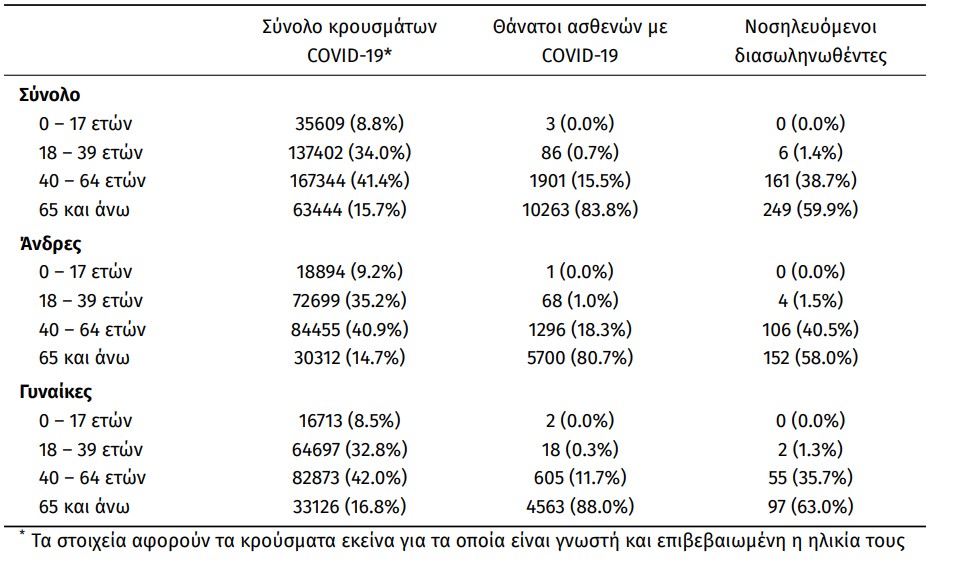 |  | Σύνολο κρουσμάτων COVID-19* | Θάνατοι ασθενών με COVID-19 | Νοσηλευόμενοι διασωληνωθέντες |
|---|---|---|---|
| **Σύνολο** | | | |
| 0 – 17 ετών | 35609 (8.8%) | 3 (0.0%) | 0 (0.0%) |
| 18 – 39 ετών | 137402 (34.0%) | 86 (0.7%) | 6 (1.4%) |
| 40 – 64 ετών | 167344 (41.4%) | 1901 (15.5%) | 161 (38.7%) |
| 65 και άνω | 63444 (15.7%) | 10263 (83.8%) | 249 (59.9%) |
| **Άνδρες** | | | |
| 0 – 17 ετών | 18894 (9.2%) | 1 (0.0%) | 0 (0.0%) |
| 18 – 39 ετών | 72699 (35.2%) | 68 (1.0%) | 4 (1.5%) |
| 40 – 64 ετών | 84455 (40.9%) | 1296 (18.3%) | 106 (40.5%) |
| 65 και άνω | 30312 (14.7%) | 5700 (80.7%) | 152 (58.0%) |
| **Γυναίκες** | | | |
| 0 – 17 ετών | 16713 (8.5%) | 2 (0.0%) | 0 (0.0%) |
| 18 – 39 ετών | 64697 (32.8%) | 18 (0.3%) | 2 (1.3%) |
| 40 – 64 ετών | 82873 (42.0%) | 605 (11.7%) | 55 (35.7%) |
| 65 και άνω | 33126 (16.8%) | 4563 (88.0%) | 97 (63.0%) |

* Τα στοιχεία αφορούν τα κρούσματα εκείνα για τα οποία είναι γνωστή και επιβεβαιωμένη η ηλικία τους